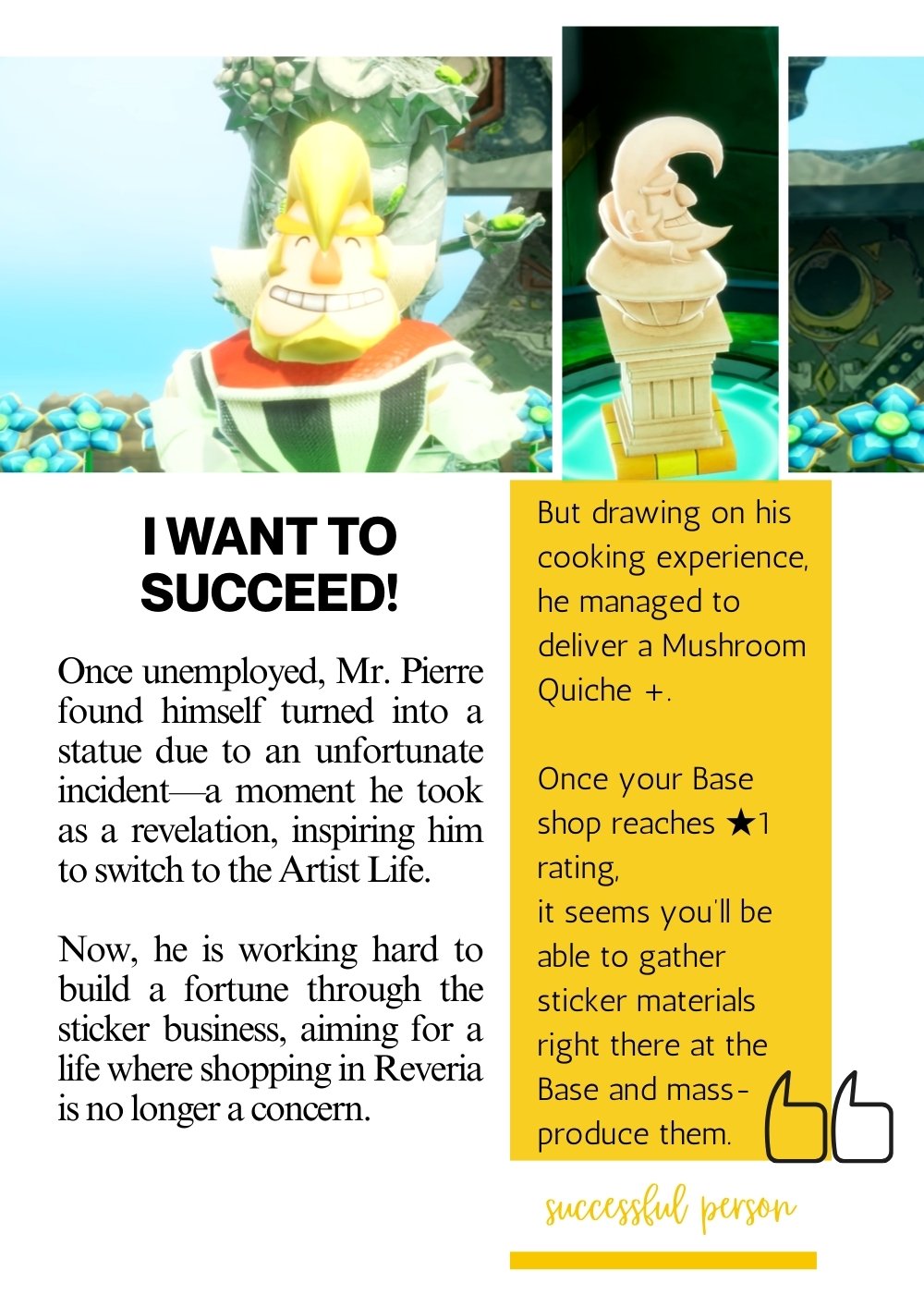 I WANT TO SUCCEED!

Once unemployed, Mr. Pierre found himself turned into a statue due to an unfortunate incident—a moment he took as a revelation, inspiring him to switch to the Artist Life.

Now, he is working hard to build a fortune through the sticker business, aiming for a life where shopping in Reveria is no longer a concern.

But drawing on his cooking experience, he managed to deliver a Mushroom Quiche +.

Once your Base shop reaches ★1 rating,
it seems you'll be able to gather sticker materials right there at the Base and mass-produce them.

successful person